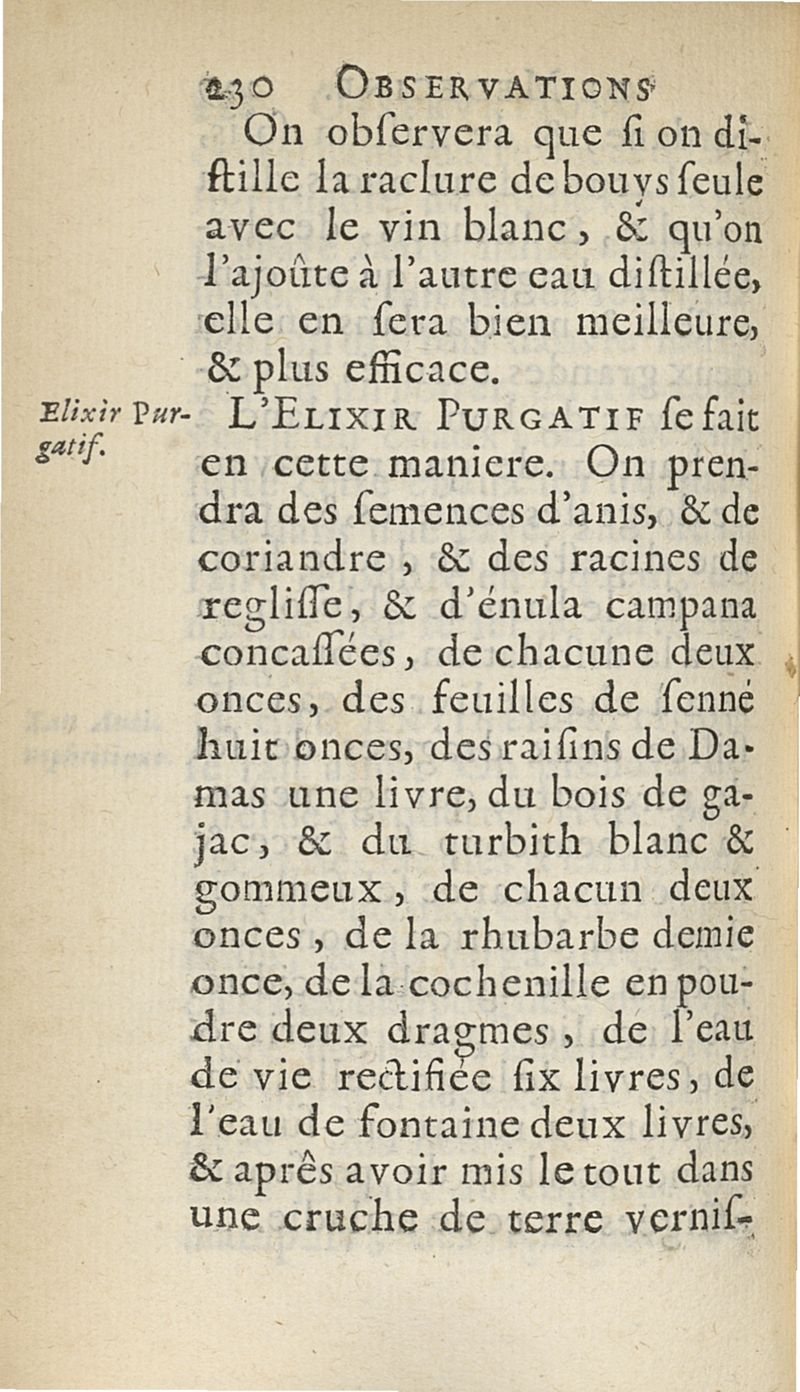 230 OBSERVATIONS

On obſervera que ſi on diſtille la raclure de bouys ſeule avec le vin blanc, & qu'on l'ajoûte à l'autre eau diſtillée, elle en ſera bien meilleure, & plus efficace.

Elixir Purgatif.

L'ELIXIR PURGATIF ſe fait en cette maniere. On prendra des ſemences d'anis, & de coriandre, & des racines de regliſſe, & d'énula campana concaſſées, de chacune deux onces, des feuilles de ſenné huit onces, des raiſins de Damas une livre, du bois de gajac, & du turbith blanc & gommeux, de chacun deux onces, de la rhubarbe demie once, de la cochenille en poudre deux dragmes, de l'eau de vie rectifiée ſix livres, de l'eau de fontaine deux livres, & aprês avoir mis le tout dans une cruche de terre verniſ-